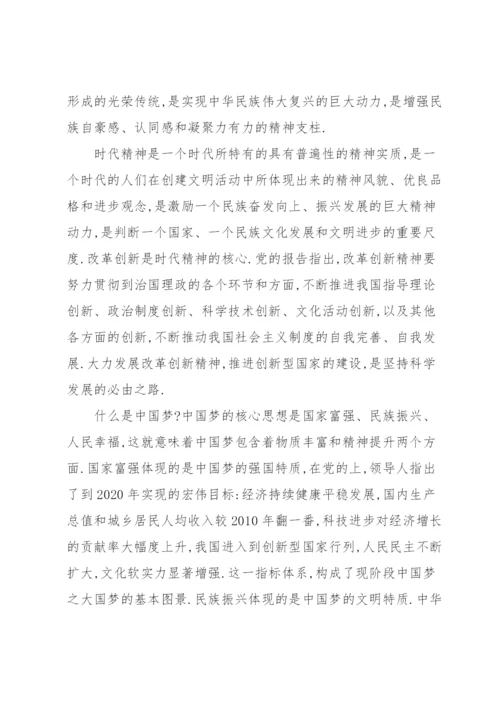 形成的光荣传统,是实现中华民族伟大复兴的巨大动力,是增强民族自豪感、认同感和凝聚力有力的精神支柱.

时代精神是一个时代所特有的具有普遍性的精神实质,是一个时代的人们在创建文明活动中所体现出来的精神风貌、优良品格和进步观念,是激励一个民族奋发向上、振兴发展的巨大精神动力,是判断一个国家、一个民族文化发展和文明进步的重要尺度.改革创新是时代精神的核心.党的报告指出,改革创新精神要努力贯彻到治国理政的各个环节和方面,不断推进我国指导理论创新、政治制度创新、科学技术创新、文化活动创新,以及其他各方面的创新,不断推动我国社会主义制度的自我完善、自我发展.大力发展改革创新精神,推进创新型国家的建设,是坚持科学发展的必由之路.

什么是中国梦?中国梦的核心思想是国家富强、民族振兴、人民幸福,这就意味着中国梦包含着物质丰富和精神提升两个方面.国家富强体现的是中国梦的强国特质,在党的上,领导人指出了到2020年实现的宏伟目标:经济持续健康平稳发展,国内生产总值和城乡居民人均收入较2010年翻一番,科技进步对经济增长的贡献率大幅度上升,我国进入到创新型国家行列,人民民主不断扩大,文化软实力显著增强.这一指标体系,构成了现阶段中国梦之大国梦的基本图景.民族振兴体现的是中国梦的文明特质.中华